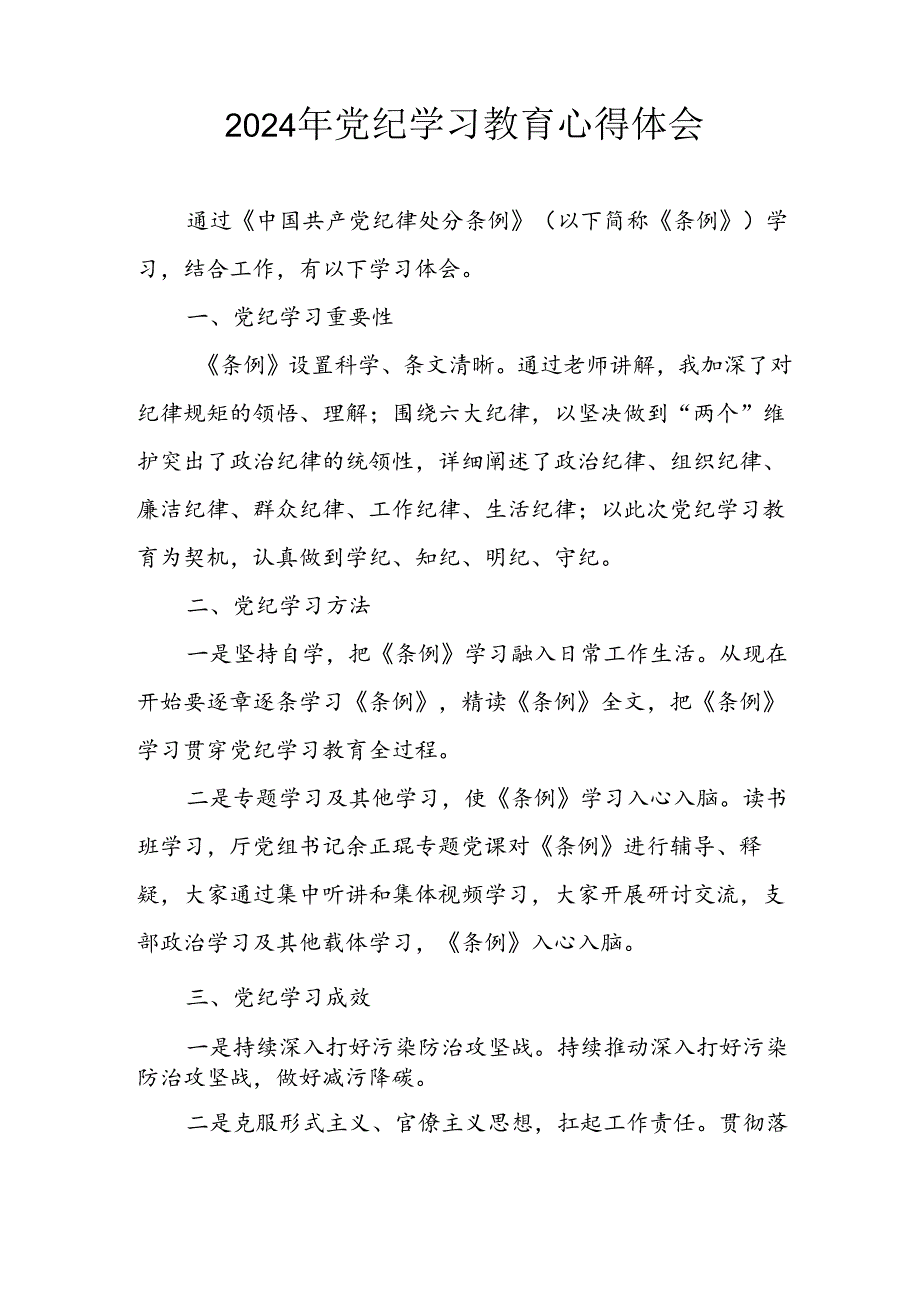 2024年党纪学习教育心得体会

通过《中国共产党纪律处分条例》（以下简称《条例》）学习，结合工作，有以下学习体会。

一、党纪学习重要性

《条例》设置科学、条文清晰。通过老师讲解，我加深了对纪律规矩的领悟、理解；围绕六大纪律，以坚决做到“两个”维护突出了政治纪律的统领性，详细阐述了政治纪律、组织纪律、廉洁纪律、群众纪律、工作纪律、生活纪律；以此次党纪学习教育为契机，认真做到学纪、知纪、明纪、守纪。

二、党纪学习方法

一是坚持自学，把《条例》学习融入日常工作生活。从现在开始要逐章逐条学习《条例》，精读《条例》全文，把《条例》学习贯穿党纪学习教育全过程。

二是专题学习及其他学习，使《条例》学习入心入脑。读书班学习，厅党组书记余正琨专题党课对《条例》进行辅导、释疑，大家通过集中听讲和集体视频学习，大家开展研讨交流，支部政治学习及其他载体学习，《条例》入心入脑。

三、党纪学习成效

一是持续深入打好污染防治攻坚战。持续推动深入打好污染防治攻坚战，做好减污降碳。

二是克服形式主义、官僚主义思想，扛起工作责任。贯彻落